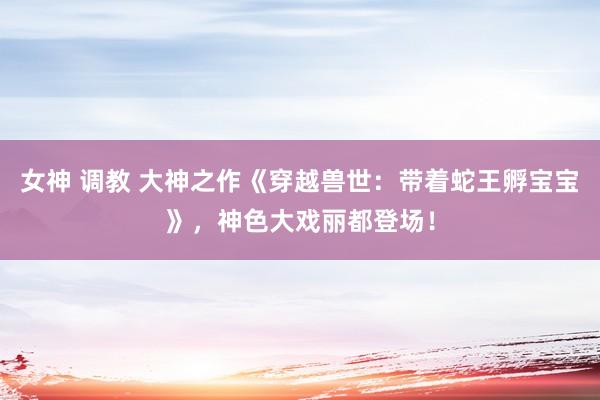 女神 调教 大神之作《穿越兽世：带着蛇王孵宝宝》，神色大戏丽都登场！